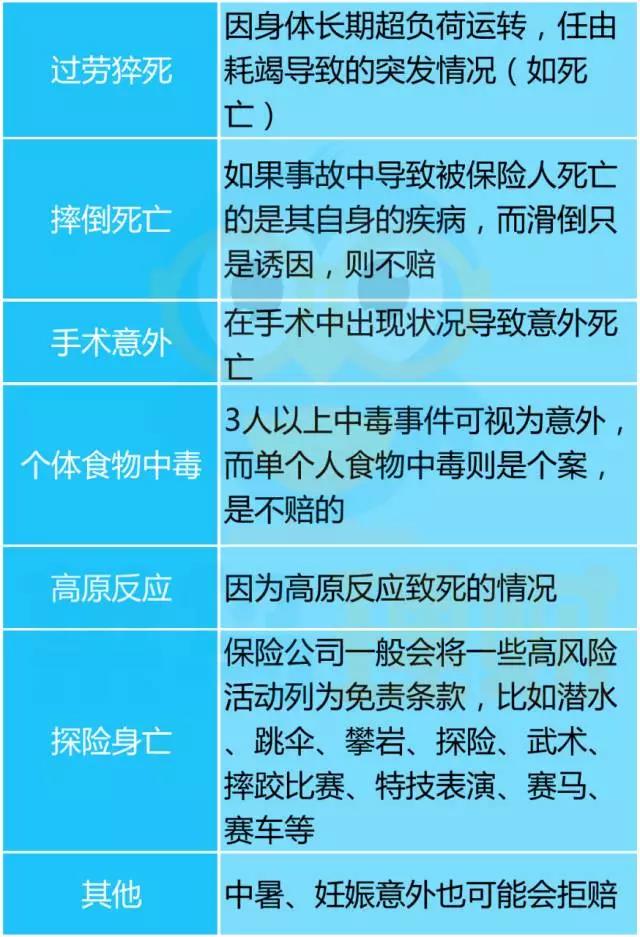 | 过劳猝死 | 因身体长期超负荷运转，任由耗竭导致的突发情况（如死亡） |
|---|---|
| 摔倒死亡 | 如果事故中导致被保险人死亡的是其自身的疾病，而滑倒只是诱因，则不赔 |
| 手术意外 | 在手术中出现状况导致意外死亡 |
| 个体食物中毒 | 3人以上中毒事件可视为意外，而单个人食物中毒则是个案，是不赔的 |
| 高原反应 | 因为高原反应致死的情况 |
| 探险身亡 | 保险公司一般会将一些高风险活动列为免责条款，比如潜水、跳伞、攀岩、探险、武术、摔跤比赛、特技表演、赛马、赛车等 |
| 其他 | 中暑、妊娠意外也可能会拒赔 |